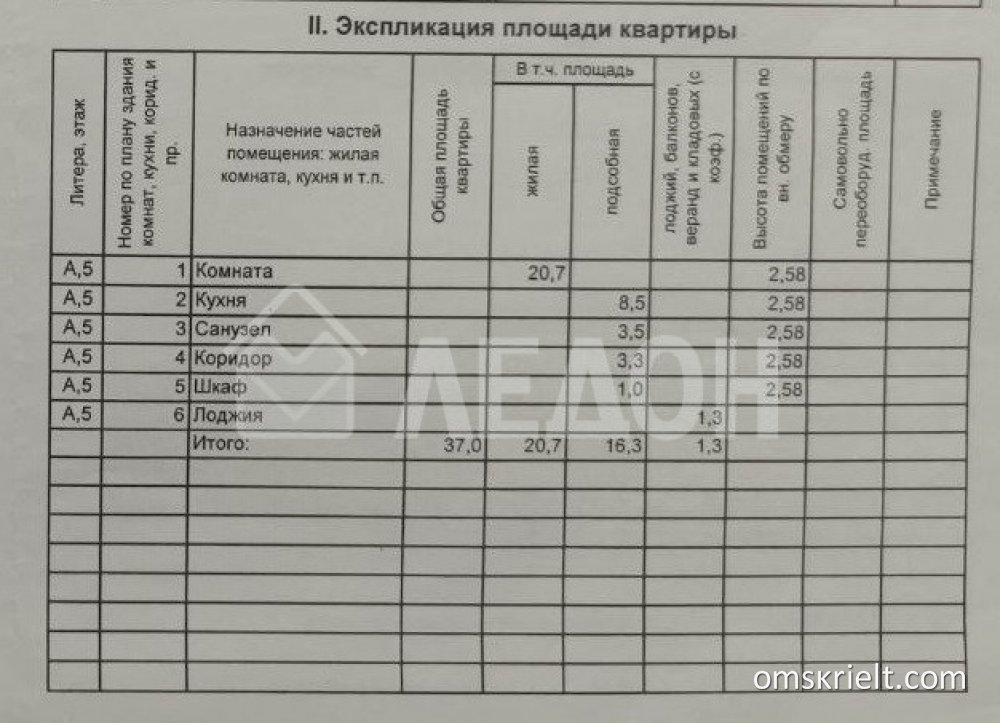 II. Экспликация площади квартиры

| Литера, этаж | Номер по плану здания комнат, кухни, корид. и пр. | Назначение частей помещения: жилая комната, кухня и т.п. | Общая площадь квартиры | В т.ч. площадь: жилая | В т.ч. площадь: подсобная | лоджий, балконов, веранд и кладовых (с коэф.) | Высота помещений по вн. обмеру | Самовольно переоборуд. площадь | Примечание |
|---|---|---|---|---|---|---|---|---|---|
| А,5 | 1 | Комната | | 20,7 | | | 2,58 | | |
| А,5 | 2 | Кухня | | | 8,5 | | 2,58 | | |
| А,5 | 3 | Санузел | | | 3,5 | | 2,58 | | |
| А,5 | 4 | Коридор | | | 3,3 | | 2,58 | | |
| А,5 | 5 | Шкаф | | | 1,0 | | 2,58 | | |
| А,5 | 6 | Лоджия | | | | 1,3 | | | |
| | | Итого: | 37,0 | 20,7 | 16,3 | 1,3 | | | |

ЛЕДОН

omskrielt.com